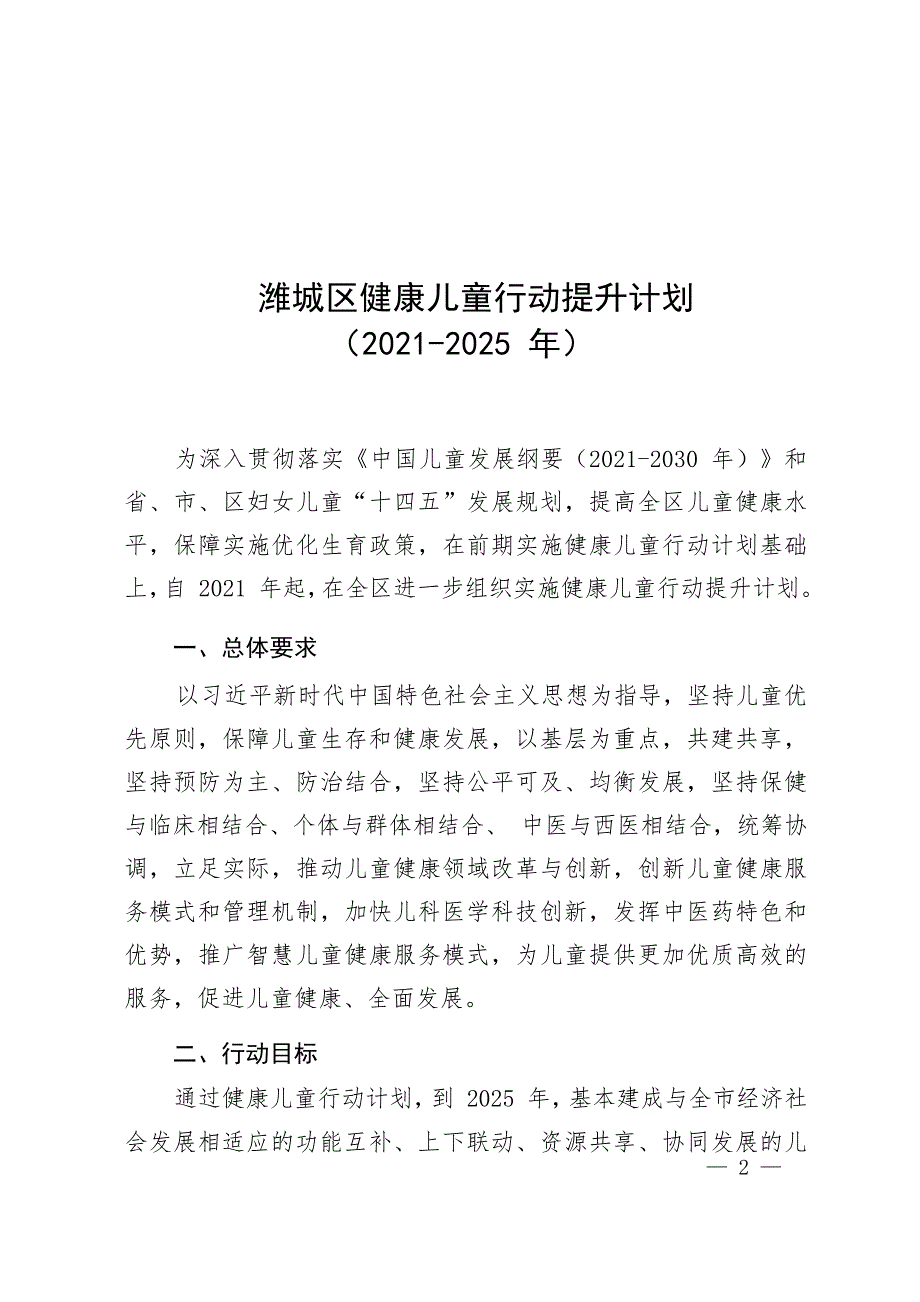 潍城区健康儿童行动提升计划
（2021-2025 年）

为深入贯彻落实《中国儿童发展纲要（2021-2030 年）》和省、市、区妇女儿童“十四五”发展规划，提高全区儿童健康水平，保障实施优化生育政策，在前期实施健康儿童行动计划基础上，自 2021 年起，在全区进一步组织实施健康儿童行动提升计划。

一、总体要求

以习近平新时代中国特色社会主义思想为指导，坚持儿童优先原则，保障儿童生存和健康发展，以基层为重点，共建共享，坚持预防为主、防治结合，坚持公平可及、均衡发展，坚持保健与临床相结合、个体与群体相结合、 中医与西医相结合，统筹协调，立足实际，推动儿童健康领域改革与创新，创新儿童健康服务模式和管理机制，加快儿科医学科技创新，发挥中医药特色和优势，推广智慧儿童健康服务模式，为儿童提供更加优质高效的服务，促进儿童健康、全面发展。

二、行动目标

通过健康儿童行动计划，到 2025 年，基本建成与全市经济社会发展相适应的功能互补、上下联动、资源共享、协同发展的儿

— 2 —